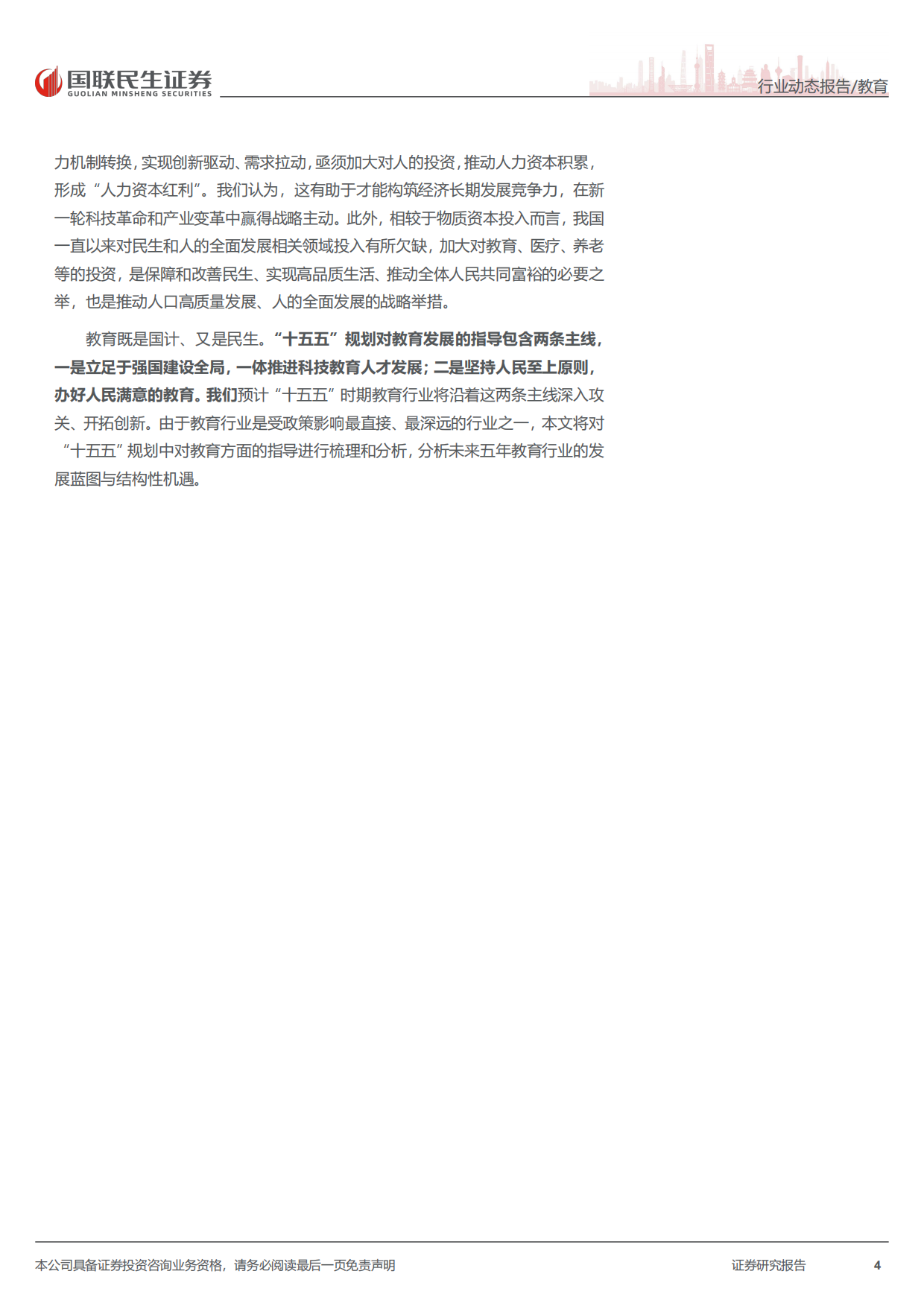 国联民生证券
GUOLIAN MINSHENG SECURITIES

行业动态报告/教育

力机制转换，实现创新驱动、需求拉动，亟须加大对人的投资，推动人力资本积累，形成“人力资本红利”。我们认为，这有助于才能构筑经济长期发展竞争力，在新一轮科技革命和产业变革中赢得战略主动。此外，相较于物质资本投入而言，我国一直以来对民生和人的全面发展相关领域投入有所欠缺，加大对教育、医疗、养老等的投资，是保障和改善民生、实现高品质生活、推动全体人民共同富裕的必要之举，也是推动人口高质量发展、人的全面发展的战略举措。

教育既是国计、又是民生。“十五五”规划对教育发展的指导包含两条主线，一是立足于强国建设全局，一体推进科技教育人才发展；二是坚持人民至上原则，办好人民满意的教育。我们预计“十五五”时期教育行业将沿着这两条主线深入攻关、开拓创新。由于教育行业是受政策影响最直接、最深远的行业之一，本文将对“十五五”规划中对教育方面的指导进行梳理和分析，分析未来五年教育行业的发展蓝图与结构性机遇。

本公司具备证券投资咨询业务资格，请务必阅读最后一页免责声明

证券研究报告

4